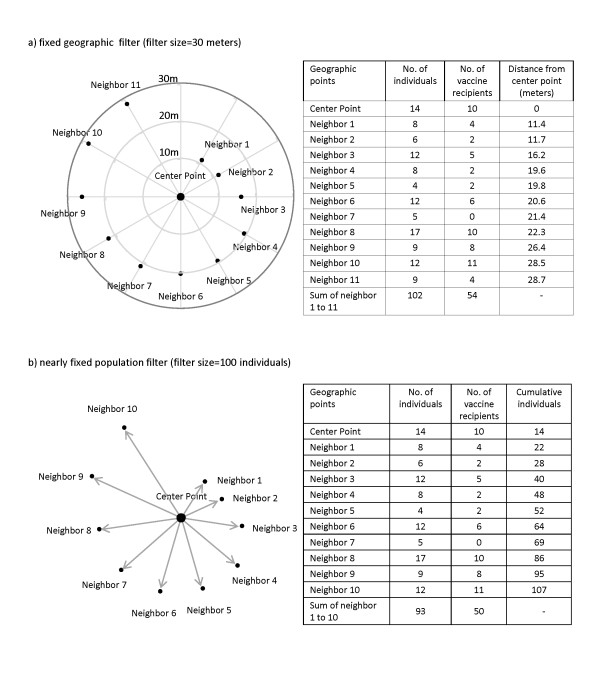 a) fixed geographic filter (filter size=30 meters)

30m
20m
10m
Neighbor 11
Neighbor 10
Neighbor 1
Center Point
Neighbor 2
Neighbor 9
Neighbor 3
Neighbor 8
Neighbor 4
Neighbor 7
Neighbor 6
Neighbor 5

| Geographic points | No. of individuals | No. of vaccine recipients | Distance from center point (meters) |
|---|---|---|---|
| Center Point | 14 | 10 | 0 |
| Neighbor 1 | 8 | 4 | 11.4 |
| Neighbor 2 | 6 | 2 | 11.7 |
| Neighbor 3 | 12 | 5 | 16.2 |
| Neighbor 4 | 8 | 2 | 19.6 |
| Neighbor 5 | 4 | 2 | 19.8 |
| Neighbor 6 | 12 | 6 | 20.6 |
| Neighbor 7 | 5 | 0 | 21.4 |
| Neighbor 8 | 17 | 10 | 22.3 |
| Neighbor 9 | 9 | 8 | 26.4 |
| Neighbor 10 | 12 | 11 | 28.5 |
| Neighbor 11 | 9 | 4 | 28.7 |
| Sum of neighbor 1 to 11 | 102 | 54 | - |

b) nearly fixed population filter (filter size=100 individuals)

Neighbor 10
Neighbor 9
Neighbor 1
Center Point
Neighbor 2
Neighbor 8
Neighbor 3
Neighbor 7
Neighbor 4
Neighbor 6
Neighbor 5

| Geographic points | No. of individuals | No. of vaccine recipients | Cumulative individuals |
|---|---|---|---|
| Center Point | 14 | 10 | 14 |
| Neighbor 1 | 8 | 4 | 22 |
| Neighbor 2 | 6 | 2 | 28 |
| Neighbor 3 | 12 | 5 | 40 |
| Neighbor 4 | 8 | 2 | 48 |
| Neighbor 5 | 4 | 2 | 52 |
| Neighbor 6 | 12 | 6 | 64 |
| Neighbor 7 | 5 | 0 | 69 |
| Neighbor 8 | 17 | 10 | 86 |
| Neighbor 9 | 9 | 8 | 95 |
| Neighbor 10 | 12 | 11 | 107 |
| Sum of neighbor 1 to 10 | 93 | 50 | - |